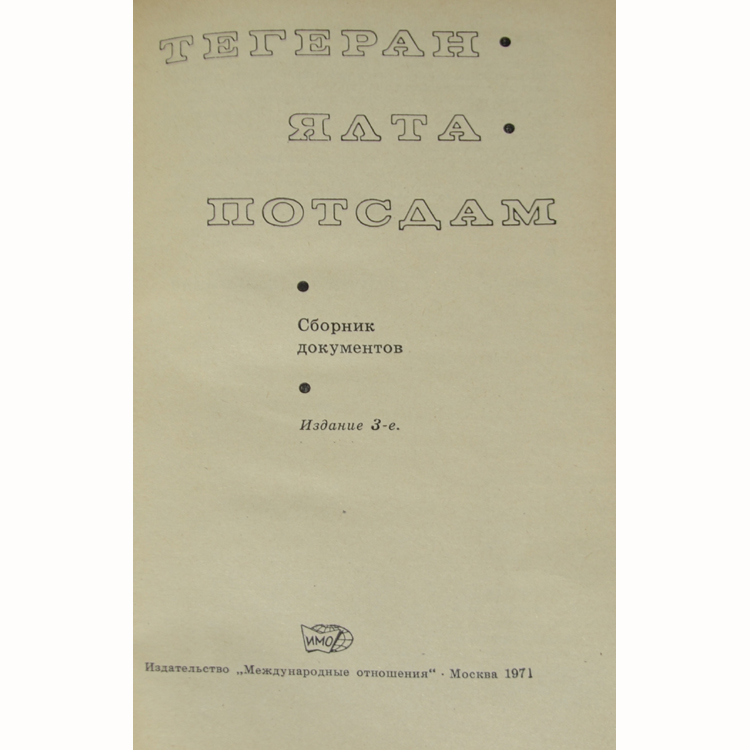 ТЕГЕРАН •

ЯЛТА •

ПОТСДАМ

•

Сборник документов

•

Издание 3-е.

ИМО

Издательство „Международные отношения“ · Москва 1971